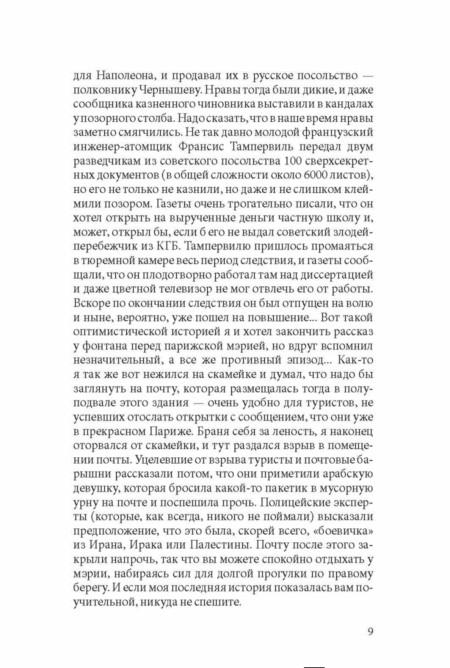 для Наполеона, и продавал их в русское посольство — полковнику Чернышеву. Нравы тогда были дикие, и даже сообщника казненного чиновника выставили в кандалах у позорного столба. Надо сказать, что в наше время нравы заметно смягчились. Не так давно молодой французский инженер-атомщик Франсис Тампервиль передал двум разведчикам из советского посольства 100 сверхсекретных документов (в общей сложности около 6000 листов), но его не только не казнили, но даже и не слишком клеймили позором. Газеты очень трогательно писали, что он хотел открыть на вырученные деньги частную школу и, может, открыл бы, если б его не выдал советский злодей-перебежчик из КГБ. Тампервилю пришлось промаяться в тюремной камере весь период следствия, и газеты сообщали, что он плодотворно работал там над диссертацией и даже цветной телевизор не мог отвлечь его от работы. Вскоре по окончании следствия он был отпущен на волю и ныне, вероятно, уже пошел на повышение... Вот такой оптимистической историей я и хотел закончить рассказ у фонтана перед парижской мэрией, но вдруг вспомнил незначительный, а все же противный эпизод... Как-то я так же вот нежился на скамейке и думал, что надо бы заглянуть на почту, которая размещалась тогда в полуподвале этого здания — очень удобно для туристов, не успевших отослать открытки с сообщением, что они уже в прекрасном Париже. Браня себя за леность, я наконец оторвался от скамейки, и тут раздался взрыв в помещении почты. Уцелевшие от взрыва туристы и почтовые барышни рассказали потом, что они приметили арабскую девушку, которая бросила какой-то пакетик в мусорную урну на почте и поспешила прочь. Полицейские эксперты (которые, как всегда, никого не поймали) высказали предположение, что это была, скорей всего, «боевичка» из Ирана, Ирака или Палестины. Почту после этого закрыли напрочь, так что вы можете спокойно отдыхать у мэрии, набираясь сил для долгой прогулки по правому берегу. И если моя последняя история показалась вам поучительной, никуда не спешите.

9